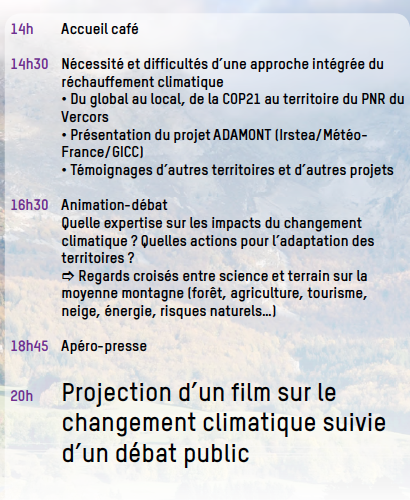 14h Accueil café

14h30 Nécessité et difficultés d'une approche intégrée du réchauffement climatique
• Du global au local, de la COP21 au territoire du PNR du Vercors
• Présentation du projet ADAMONT (Irstea/Météo-France/GICC)
• Témoignages d'autres territoires et d'autres projets

16h30 Animation-débat
Quelle expertise sur les impacts du changement climatique ? Quelles actions pour l'adaptation des territoires ?
⇨ Regards croisés entre science et terrain sur la moyenne montagne (forêt, agriculture, tourisme, neige, énergie, risques naturels...)

18h45 Apéro-presse

20h Projection d'un film sur le changement climatique suivie d'un débat public